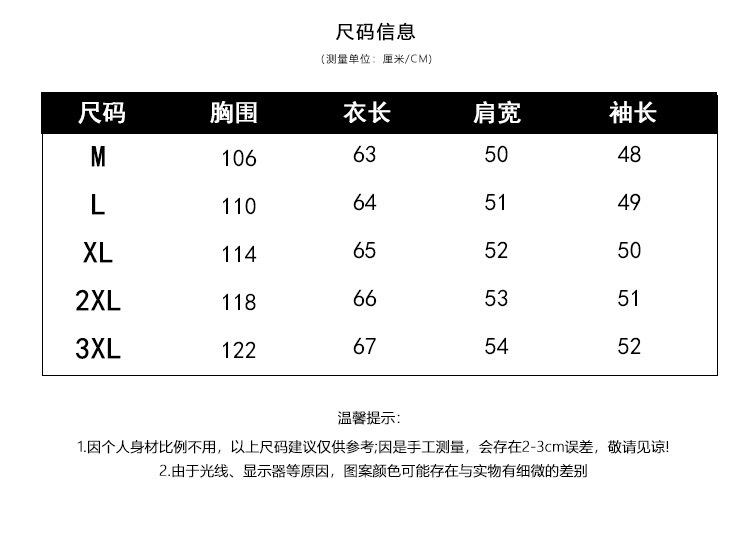 尺码信息

(测量单位：厘米/CM)

| 尺码 | 胸围 | 衣长 | 肩宽 | 袖长 |
|---|---|---|---|---|
| M | 106 | 63 | 50 | 48 |
| L | 110 | 64 | 51 | 49 |
| XL | 114 | 65 | 52 | 50 |
| 2XL | 118 | 66 | 53 | 51 |
| 3XL | 122 | 67 | 54 | 52 |

温馨提示:

1.因个人身材比例不用，以上尺码建议仅供参考;因是手工测量，会存在2-3cm误差，敬请见谅!

2.由于光线、显示器等原因，图案颜色可能存在与实物有细微的差别